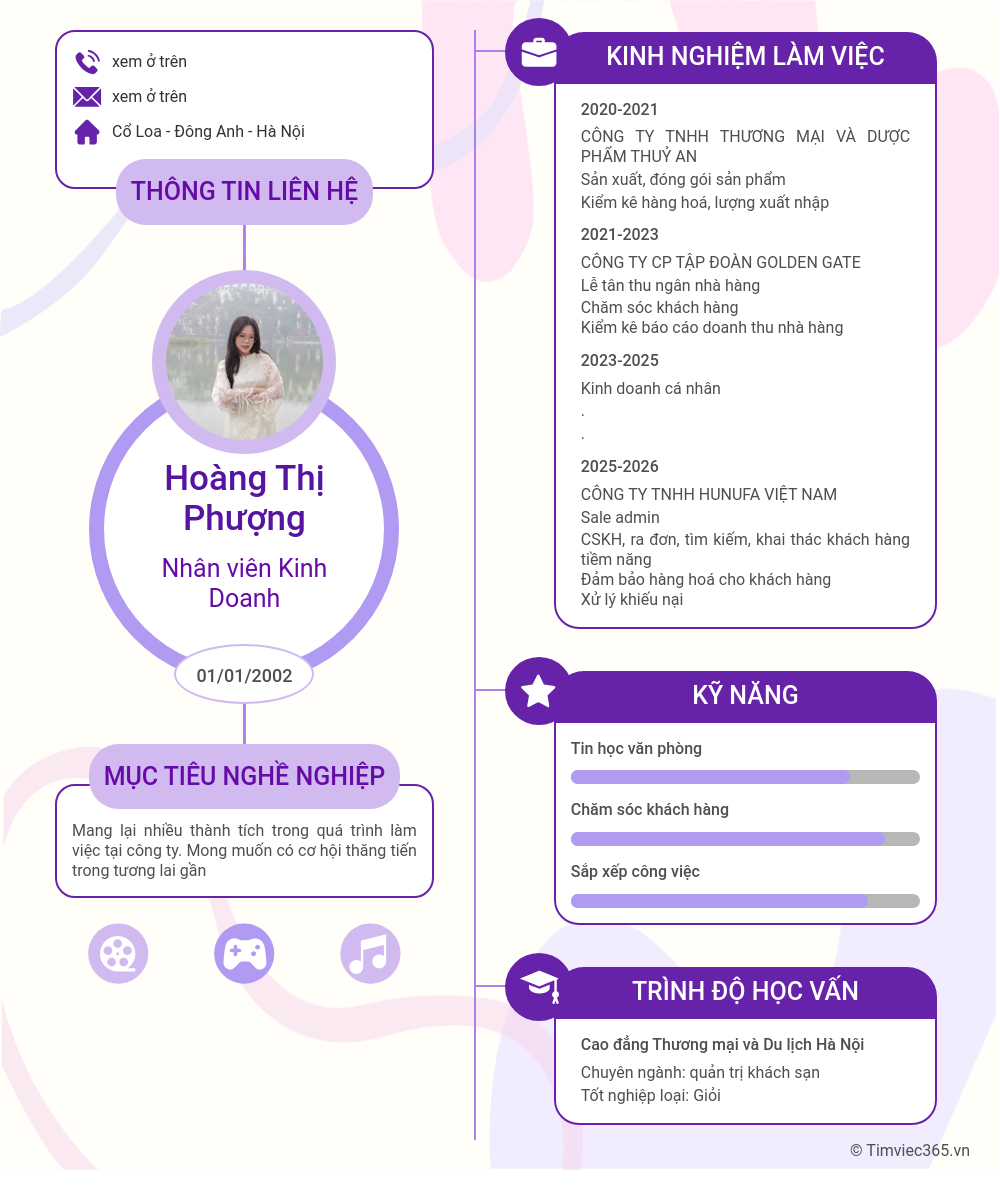 xem ở trên

xem ở trên

Cổ Loa - Đông Anh - Hà Nội

THÔNG TIN LIÊN HỆ

Hoàng Thị Phượng

Nhân viên Kinh Doanh

01/01/2002

MỤC TIÊU NGHỀ NGHIỆP

Mang lại nhiều thành tích trong quá trình làm việc tại công ty. Mong muốn có cơ hội thăng tiến trong tương lai gần

KINH NGHIỆM LÀM VIỆC

2020-2021

CÔNG TY TNHH THƯƠNG MẠI VÀ DƯỢC PHẨM THUỶ AN

Sản xuất, đóng gói sản phẩm
Kiểm kê hàng hoá, lượng xuất nhập

2021-2023

CÔNG TY CP TẬP ĐOÀN GOLDEN GATE

Lễ tân thu ngân nhà hàng
Chăm sóc khách hàng
Kiểm kê báo cáo doanh thu nhà hàng

2023-2025

Kinh doanh cá nhân
.
.

2025-2026

CÔNG TY TNHH HUNUFA VIỆT NAM

Sale admin
CSKH, ra đơn, tìm kiếm, khai thác khách hàng tiềm năng
Đảm bảo hàng hoá cho khách hàng
Xử lý khiếu nại

KỸ NĂNG

Tin học văn phòng

Chăm sóc khách hàng

Sắp xếp công việc

TRÌNH ĐỘ HỌC VẤN

Cao đẳng Thương mại và Du lịch Hà Nội

Chuyên ngành: quản trị khách sạn
Tốt nghiệp loại: Giỏi

© Timviec365.vn